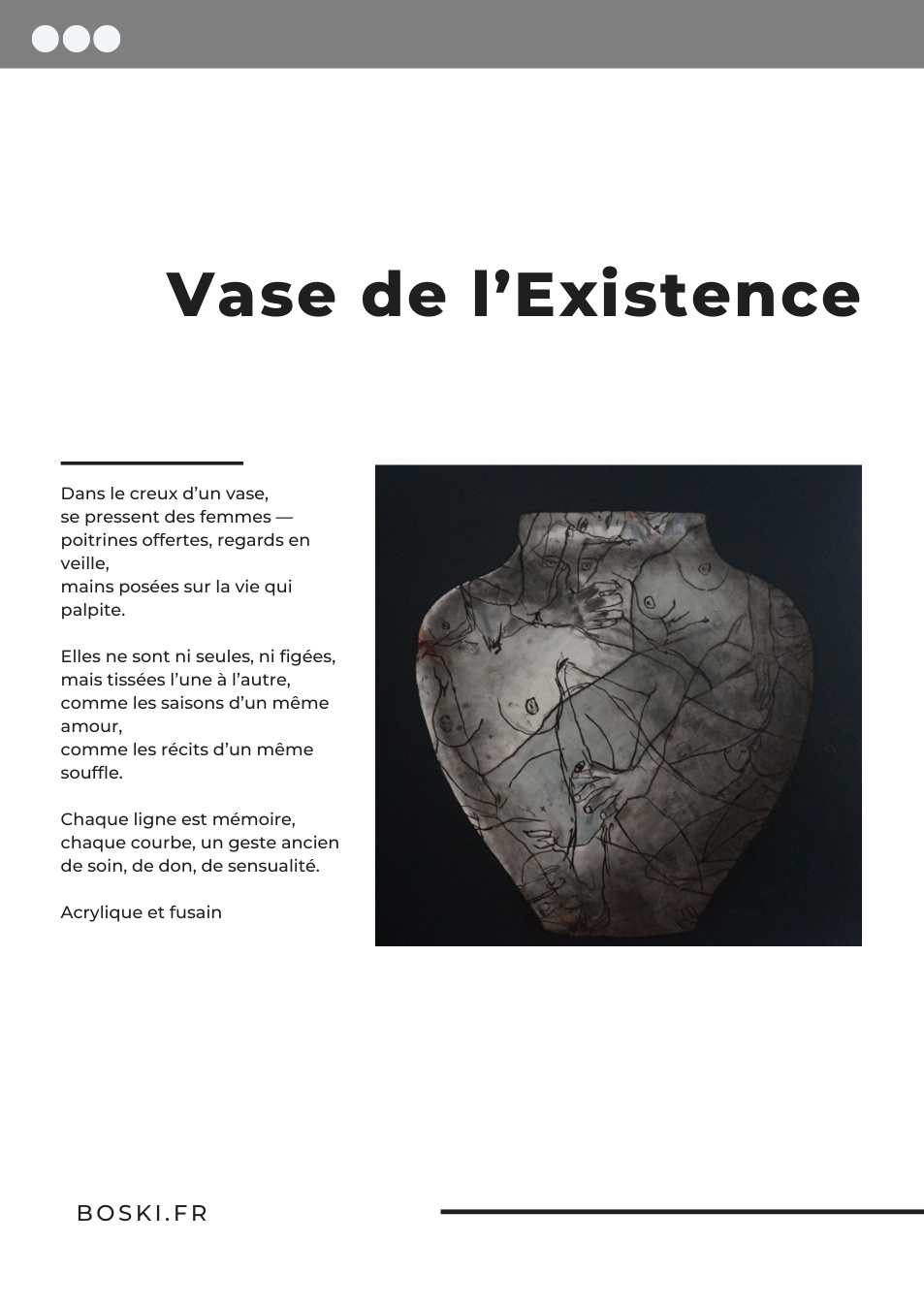 Vase de l’Existence

Dans le creux d’un vase,
se pressent des femmes —
poitrines offertes, regards en veille,
mains posées sur la vie qui palpite.

Elles ne sont ni seules, ni figées,
mais tissées l’une à l’autre,
comme les saisons d’un même amour,
comme les récits d’un même souffle.

Chaque ligne est mémoire,
chaque courbe, un geste ancien
de soin, de don, de sensualité.

Acrylique et fusain

BOSKI.FR